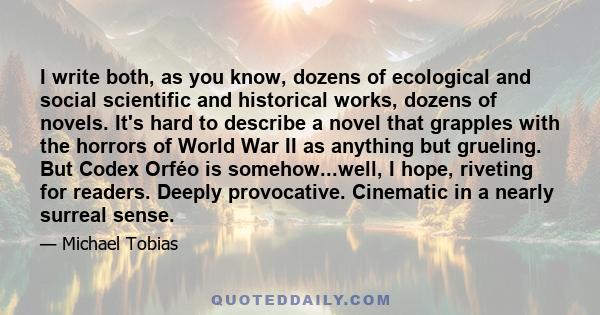 I write both, as you know, dozens of ecological and social scientific and historical works, dozens of novels. It's hard to describe a novel that grapples with the horrors of World War II as anything but grueling. But Codex Orféo is somehow...well, I hope, riveting for readers. Deeply provocative. Cinematic in a nearly surreal sense.

— Michael Tobias

QUOTEDDAILY.COM